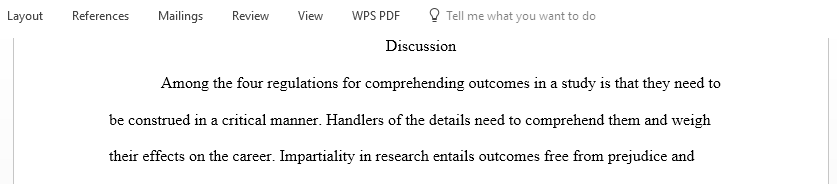 Layout References Mailings Review View WPS PDF Tell me what you want to do

Discussion

Among the four regulations for comprehending outcomes in a study is that they need to be construed in a critical manner. Handlers of the details need to comprehend them and weigh their effects on the career. Impartiality in research entails outcomes free from prejudice and